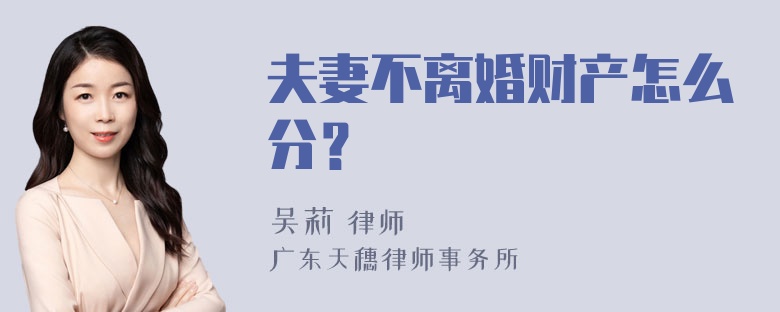 夫妻不离婚财产怎么分？

吴莉 律师
广东天穗律师事务所